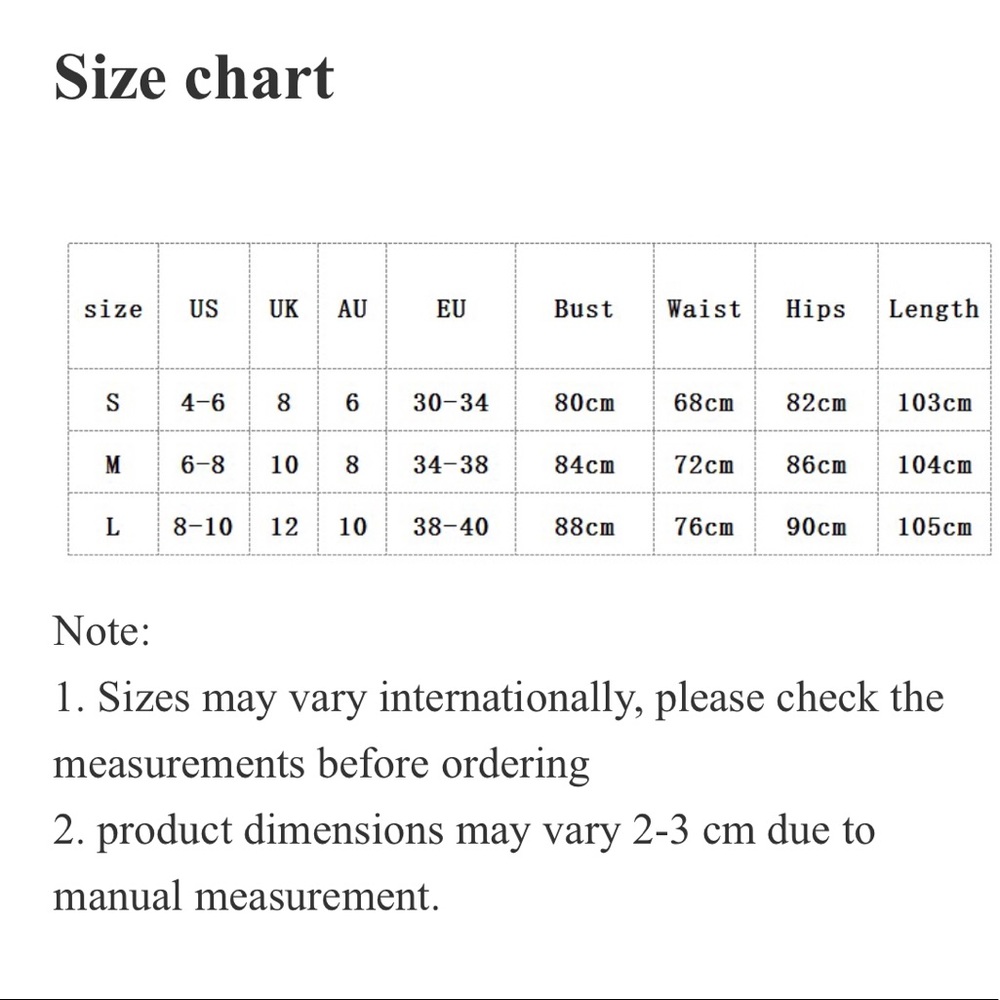 Size chart

| size | US | UK | AU | EU | Bust | Waist | Hips | Length |
|---|---|---|---|---|---|---|---|---|
| S | 4-6 | 8 | 6 | 30-34 | 80cm | 68cm | 82cm | 103cm |
| M | 6-8 | 10 | 8 | 34-38 | 84cm | 72cm | 86cm | 104cm |
| L | 8-10 | 12 | 10 | 38-40 | 88cm | 76cm | 90cm | 105cm |

Note:
1. Sizes may vary internationally, please check the measurements before ordering
2. product dimensions may vary 2-3 cm due to manual measurement.